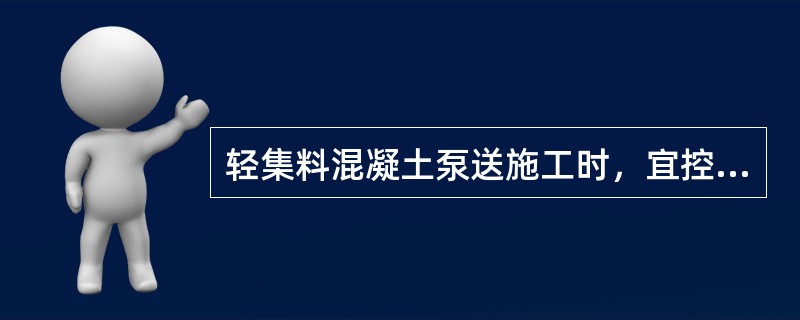 轻集料混凝土泵送施工时，宜控...